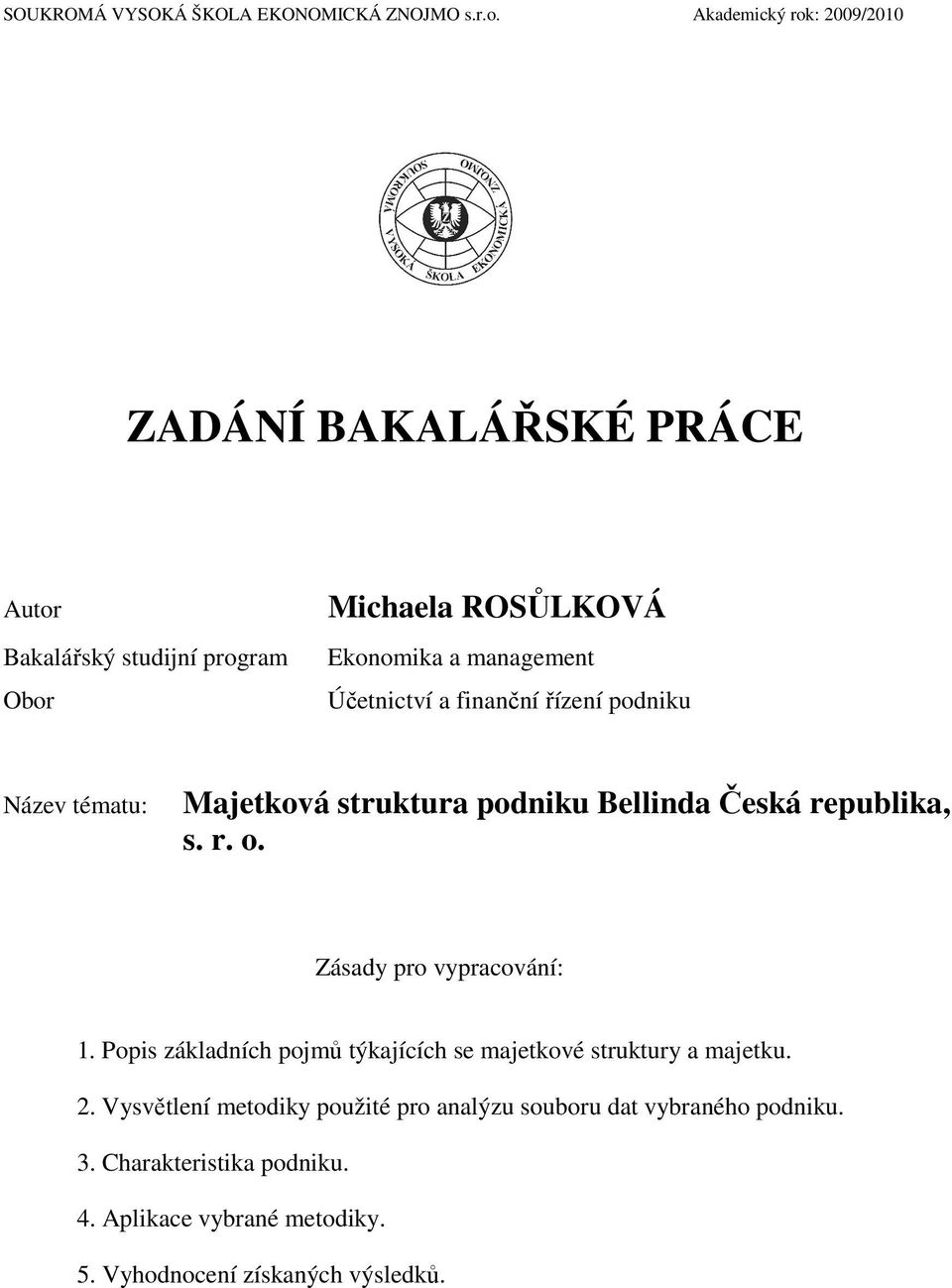 SOUKROMÁ VYSOKÁ ŠKOLA EKONOMICKÁ ZNOJMO s.r.o. Akademický rok: 2009/2010

SOUKROMÁ VYSOKÁ ŠKOLA EKONOMICKÁ ZNOJMO

ZADÁNÍ BAKALÁŘSKÉ PRÁCE

Autor Michaela ROSŮLKOVÁ

Bakalářský studijní program Ekonomika a management

Obor Účetnictví a finanční řízení podniku

Název tématu: Majetková struktura podniku Bellinda Česká republika, s. r. o.

Zásady pro vypracování:

1. Popis základních pojmů týkajících se majetkové struktury a majetku.

2. Vysvětlení metodiky použité pro analýzu souboru dat vybraného podniku.

3. Charakteristika podniku.

4. Aplikace vybrané metodiky.

5. Vyhodnocení získaných výsledků.